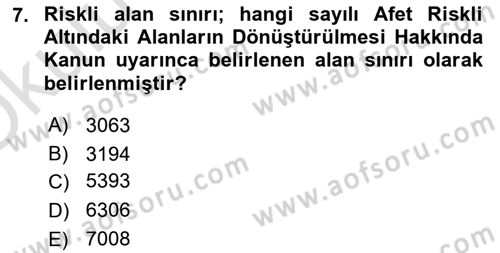 7. Riskli alan sınırı; hangi sayılı Afet Riskli Altındaki Alanların Dönüştürülmesi Hakkında Kanun uyarınca belirlenen alan sınırı olarak belirlenmiştir?

A) 3063
B) 3194
C) 5393
D) 6306
E) 7008

www.aofsoru.com www.aofsoru.com www.aofsoru.com www.aofsoru.com www.aofsoru.com